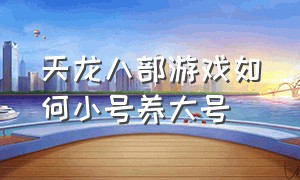 天龙八部游戏如何小号养大号